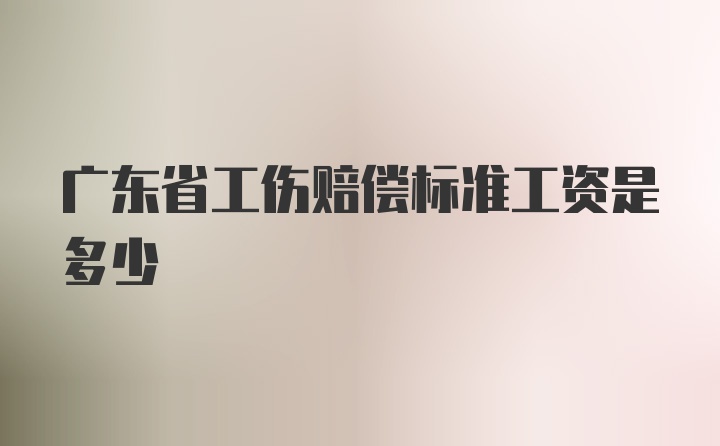 广东省工伤赔偿标准工资是多少